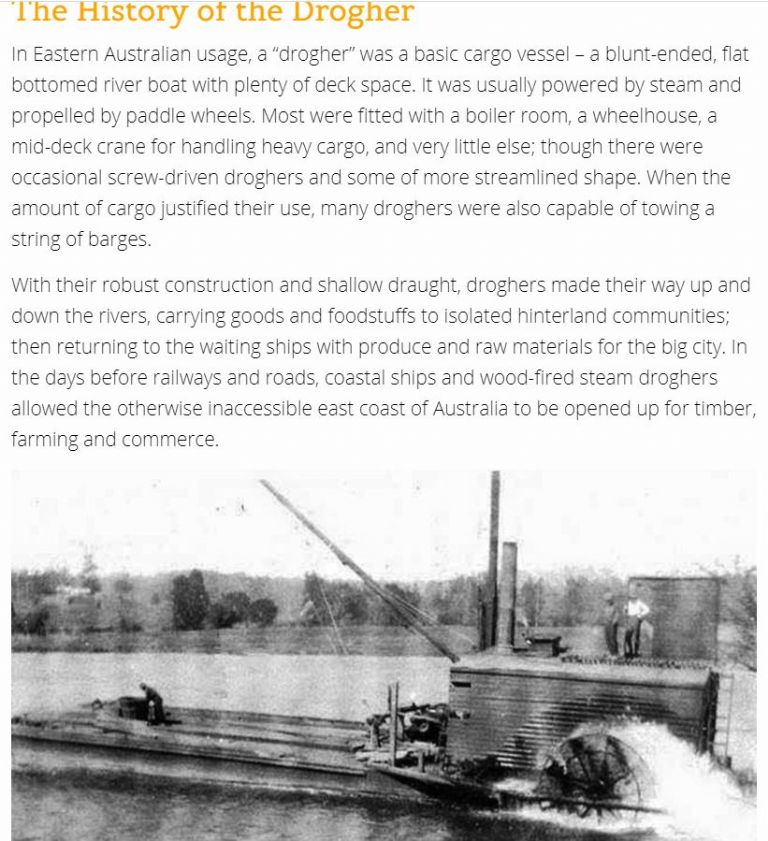 The History of the Drogher

In Eastern Australian usage, a "drogher" was a basic cargo vessel – a blunt-ended, flat bottomed river boat with plenty of deck space. It was usually powered by steam and propelled by paddle wheels. Most were fitted with a boiler room, a wheelhouse, a mid-deck crane for handling heavy cargo, and very little else; though there were occasional screw-driven droghers and some of more streamlined shape. When the amount of cargo justified their use, many droghers were also capable of towing a string of barges.

With their robust construction and shallow draught, droghers made their way up and down the rivers, carrying goods and foodstuffs to isolated hinterland communities; then returning to the waiting ships with produce and raw materials for the big city. In the days before railways and roads, coastal ships and wood-fired steam droghers allowed the otherwise inaccessible east coast of Australia to be opened up for timber, farming and commerce.